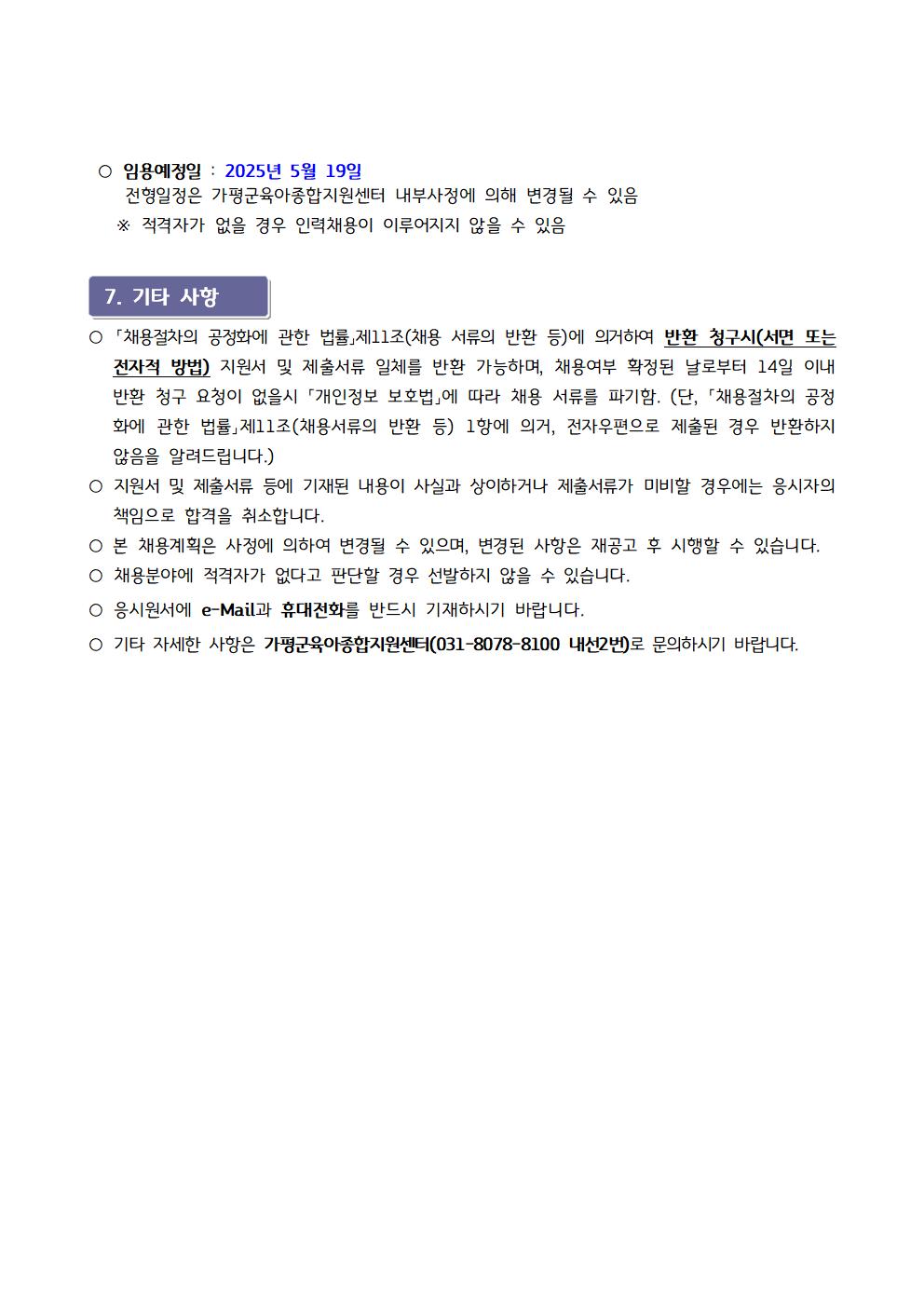 ○ 임용예정일 : 2025년 5월 19일
전형일정은 가평군육아종합지원센터 내부사정에 의해 변경될 수 있음
※ 적격자가 없을 경우 인력채용이 이루어지지 않을 수 있음

7. 기타 사항

○ 「채용절차의 공정화에 관한 법률」제11조(채용 서류의 반환 등)에 의거하여 반환 청구시(서면 또는 전자적 방법) 지원서 및 제출서류 일체를 반환 가능하며, 채용여부 확정된 날로부터 14일 이내 반환 청구 요청이 없을시 「개인정보 보호법」에 따라 채용 서류를 파기함. (단, 「채용절차의 공정화에 관한 법률」제11조(채용서류의 반환 등) 1항에 의거, 전자우편으로 제출된 경우 반환하지 않음을 알려드립니다.)

○ 지원서 및 제출서류 등에 기재된 내용이 사실과 상이하거나 제출서류가 미비할 경우에는 응시자의 책임으로 합격을 취소합니다.

○ 본 채용계획은 사정에 의하여 변경될 수 있으며, 변경된 사항은 재공고 후 시행할 수 있습니다.

○ 채용분야에 적격자가 없다고 판단할 경우 선발하지 않을 수 있습니다.

○ 응시원서에 e-Mail과 휴대전화를 반드시 기재하시기 바랍니다.

○ 기타 자세한 사항은 가평군육아종합지원센터(031-8078-8100 내선2번)로 문의하시기 바랍니다.